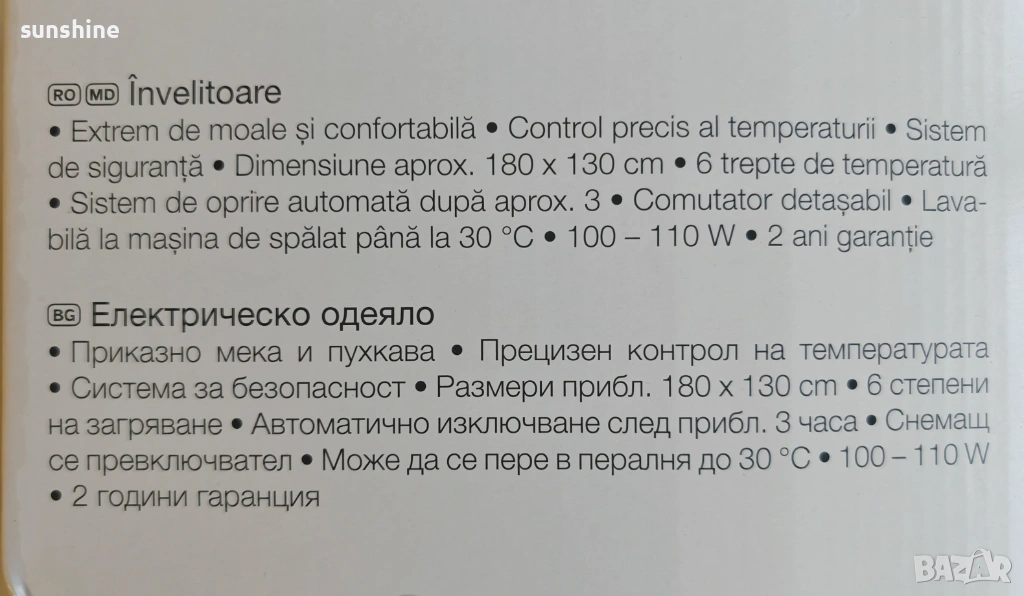 sunshine

RO MD Învelitoare
• Extrem de moale și confortabilă • Control precis al temperaturii • Sistem de siguranță • Dimensiune aprox. 180 x 130 cm • 6 trepte de temperatură • Sistem de oprire automată după aprox. 3 • Comutator detașabil • Lavabilă la mașina de spălat până la 30 °C • 100 – 110 W • 2 ani garanție

BG Електрическо одеяло
• Приказно мека и пухкава • Прецизен контрол на температурата • Система за безопасност • Размери прибл. 180 x 130 cm • 6 степени на загряване • Автоматично изключване след прибл. 3 часа • Снемащ се превключвател • Може да се пере в пералня до 30 °C • 100 – 110 W • 2 години гаранция

BAZAR